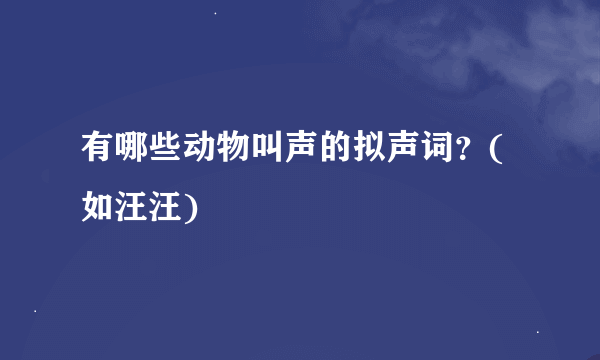 有哪些动物叫声的拟声词？(如汪汪)